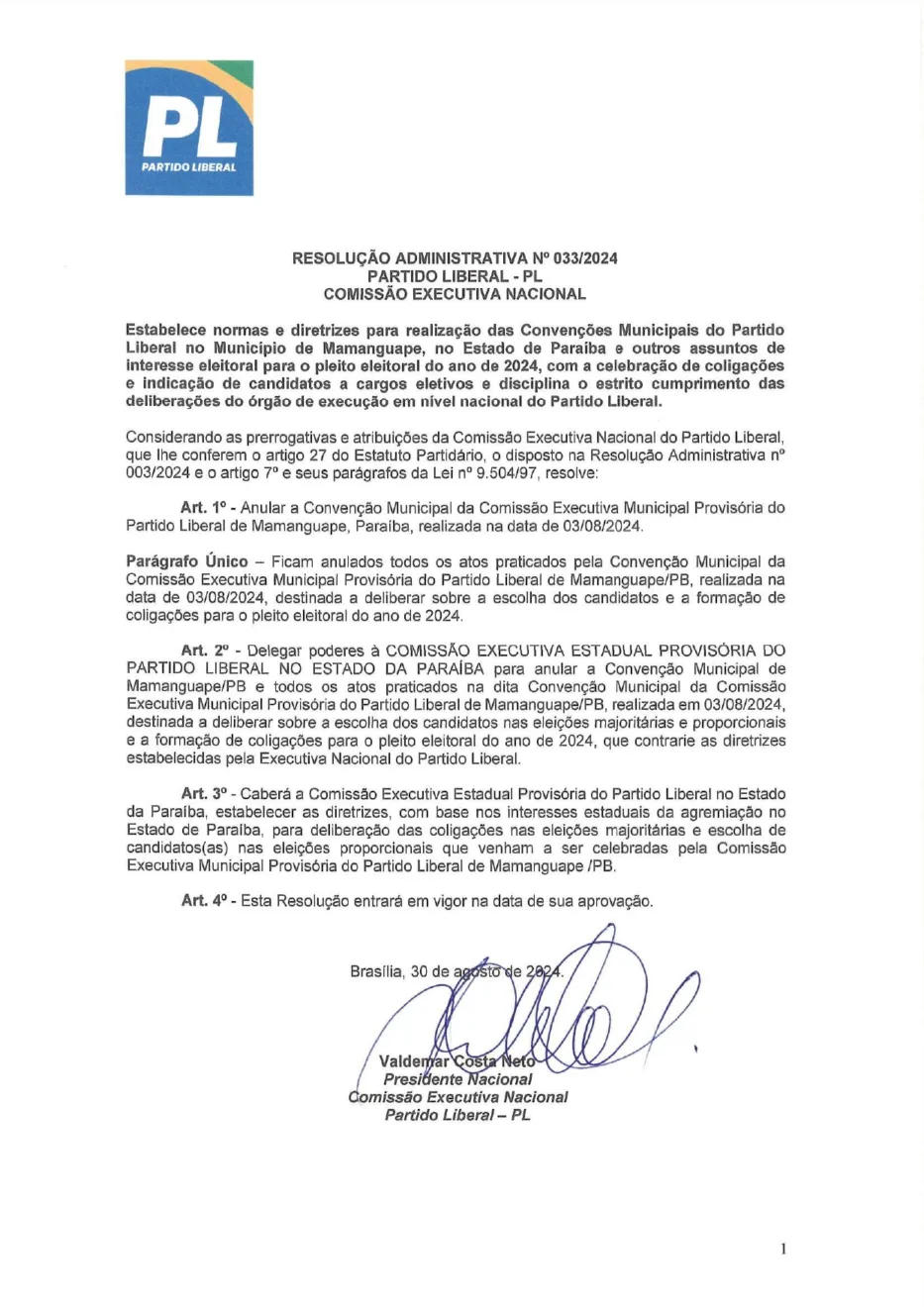 PL
PARTIDO LIBERAL

RESOLUÇÃO ADMINISTRATIVA Nº 033/2024
PARTIDO LIBERAL - PL
COMISSÃO EXECUTIVA NACIONAL

Estabelece normas e diretrizes para realização das Convenções Municipais do Partido Liberal no Município de Mamanguape, no Estado de Paraíba e outros assuntos de interesse eleitoral para o pleito eleitoral do ano de 2024, com a celebração de coligações e indicação de candidatos a cargos eletivos e disciplina o estrito cumprimento das deliberações do órgão de execução em nível nacional do Partido Liberal.

Considerando as prerrogativas e atribuições da Comissão Executiva Nacional do Partido Liberal, que lhe conferem o artigo 27 do Estatuto Partidário, o disposto na Resolução Administrativa nº 003/2024 e o artigo 7º e seus parágrafos da Lei nº 9.504/97, resolve:

Art. 1º - Anular a Convenção Municipal da Comissão Executiva Municipal Provisória do Partido Liberal de Mamanguape, Paraíba, realizada na data de 03/08/2024.

Parágrafo Único – Ficam anulados todos os atos praticados pela Convenção Municipal da Comissão Executiva Municipal Provisória do Partido Liberal de Mamanguape/PB, realizada na data de 03/08/2024, destinada a deliberar sobre a escolha dos candidatos e a formação de coligações para o pleito eleitoral do ano de 2024.

Art. 2º - Delegar poderes à COMISSÃO EXECUTIVA ESTADUAL PROVISÓRIA DO PARTIDO LIBERAL NO ESTADO DA PARAÍBA para anular a Convenção Municipal de Mamanguape/PB e todos os atos praticados na dita Convenção Municipal da Comissão Executiva Municipal Provisória do Partido Liberal de Mamanguape/PB, realizada em 03/08/2024, destinada a deliberar sobre a escolha dos candidatos nas eleições majoritárias e proporcionais e a formação de coligações para o pleito eleitoral do ano de 2024, que contrarie as diretrizes estabelecidas pela Executiva Nacional do Partido Liberal.

Art. 3º - Caberá a Comissão Executiva Estadual Provisória do Partido Liberal no Estado da Paraíba, estabelecer as diretrizes, com base nos interesses estaduais da agremiação no Estado de Paraíba, para deliberação das coligações nas eleições majoritárias e escolha de candidatos(as) nas eleições proporcionais que venham a ser celebradas pela Comissão Executiva Municipal Provisória do Partido Liberal de Mamanguape /PB.

Art. 4º - Esta Resolução entrará em vigor na data de sua aprovação.

Brasília, 30 de agosto de 2024.

Valdemar Costa Neto
Presidente Nacional
Comissão Executiva Nacional
Partido Liberal – PL

1